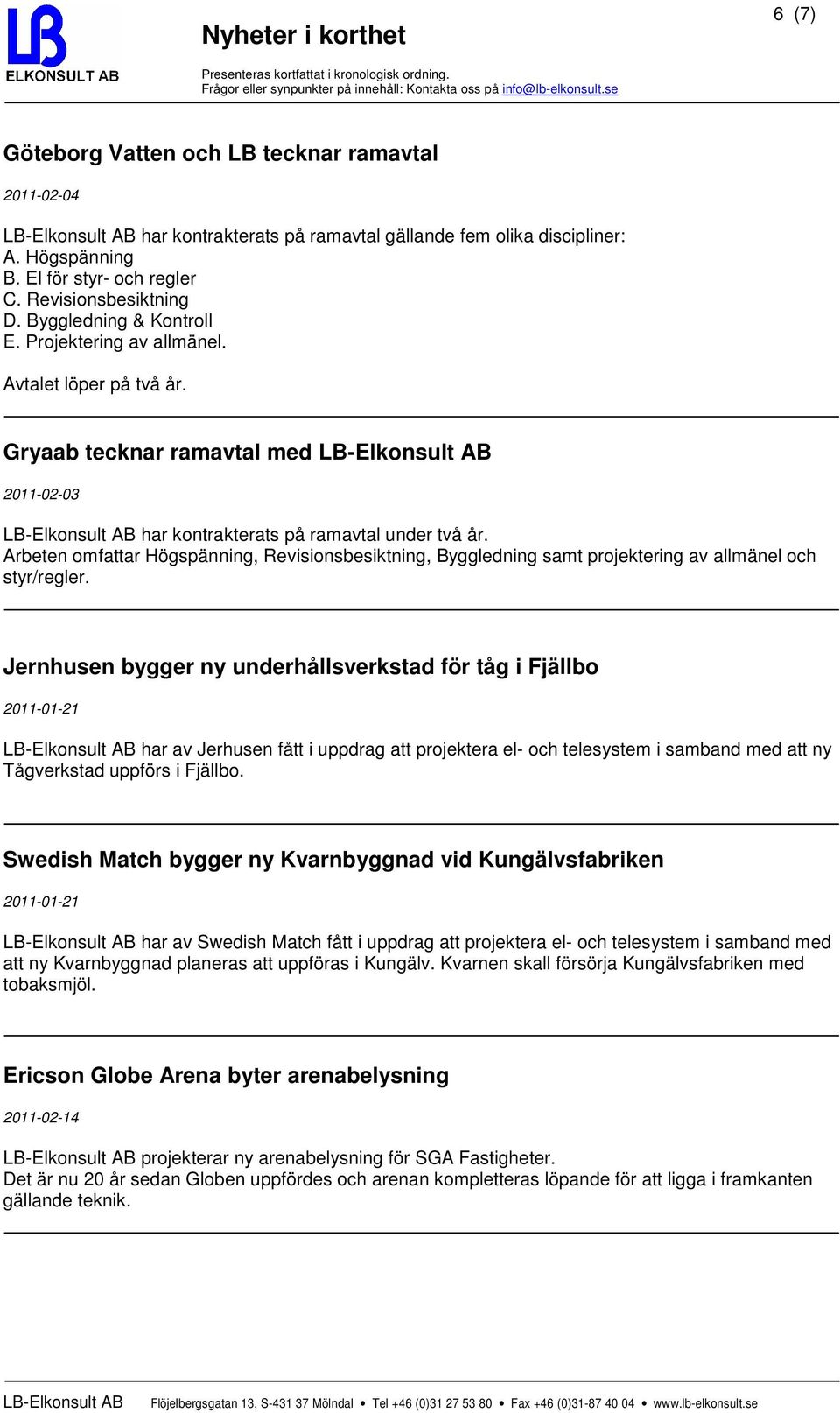 LB
ELKONSULT AB

Nyheter i korthet

6 (7)

Presenteras kortfattat i kronologisk ordning.
Frågor eller synpunkter på innehåll: Kontakta oss på info@lb-elkonsult.se

Göteborg Vatten och LB tecknar ramavtal

2011-02-04

LB-Elkonsult AB har kontrakterats på ramavtal gällande fem olika discipliner:
A. Högspänning
B. El för styr- och regler
C. Revisionsbesiktning
D. Byggledning & Kontroll
E. Projektering av allmänel.

Avtalet löper på två år.

Gryaab tecknar ramavtal med LB-Elkonsult AB

2011-02-03

LB-Elkonsult AB har kontrakterats på ramavtal under två år.
Arbeten omfattar Högspänning, Revisionsbesiktning, Byggledning samt projektering av allmänel och styr/regler.

Jernhusen bygger ny underhållsverkstad för tåg i Fjällbo

2011-01-21

LB-Elkonsult AB har av Jerhusen fått i uppdrag att projektera el- och telesystem i samband med att ny Tågverkstad uppförs i Fjällbo.

Swedish Match bygger ny Kvarnbyggnad vid Kungälvsfabriken

2011-01-21

LB-Elkonsult AB har av Swedish Match fått i uppdrag att projektera el- och telesystem i samband med att ny Kvarnbyggnad planeras att uppföras i Kungälv. Kvarnen skall försörja Kungälvsfabriken med tobaksmjöl.

Ericson Globe Arena byter arenabelysning

2011-02-14

LB-Elkonsult AB projekterar ny arenabelysning för SGA Fastigheter.
Det är nu 20 år sedan Globen uppfördes och arenan kompletteras löpande för att ligga i framkanten gällande teknik.

LB-Elkonsult AB Flöjelbergsgatan 13, S-431 37 Mölndal • Tel +46 (0)31 27 53 80 • Fax +46 (0)31-87 40 04 • www.lb-elkonsult.se